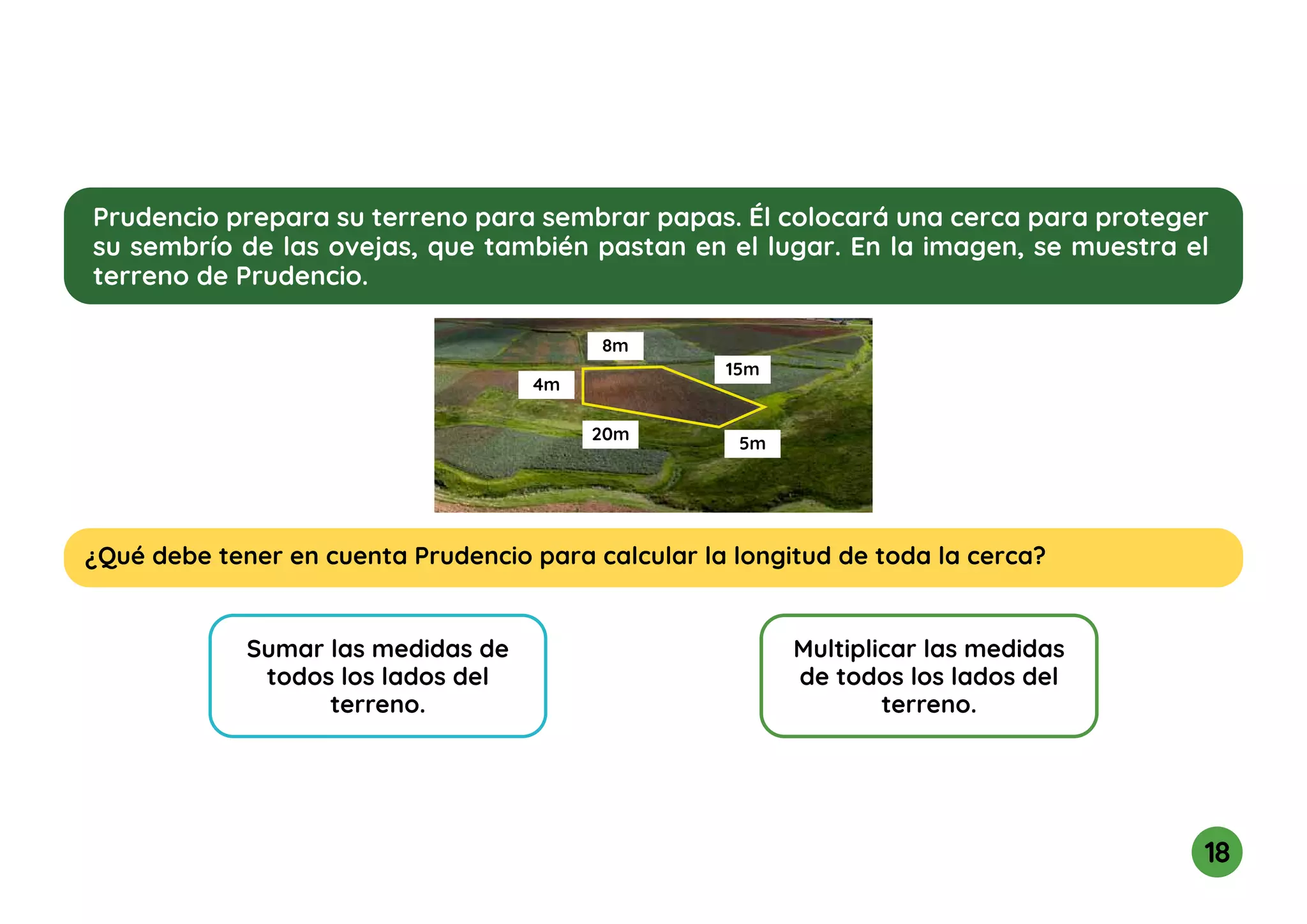 Prudencio prepara su terreno para sembrar papas. Él colocará una cerca para proteger su sembrío de las ovejas, que también pastan en el lugar. En la imagen, se muestra el terreno de Prudencio.

8m

15m

4m

20m

5m

¿Qué debe tener en cuenta Prudencio para calcular la longitud de toda la cerca?

Sumar las medidas de todos los lados del terreno.

Multiplicar las medidas de todos los lados del terreno.

18